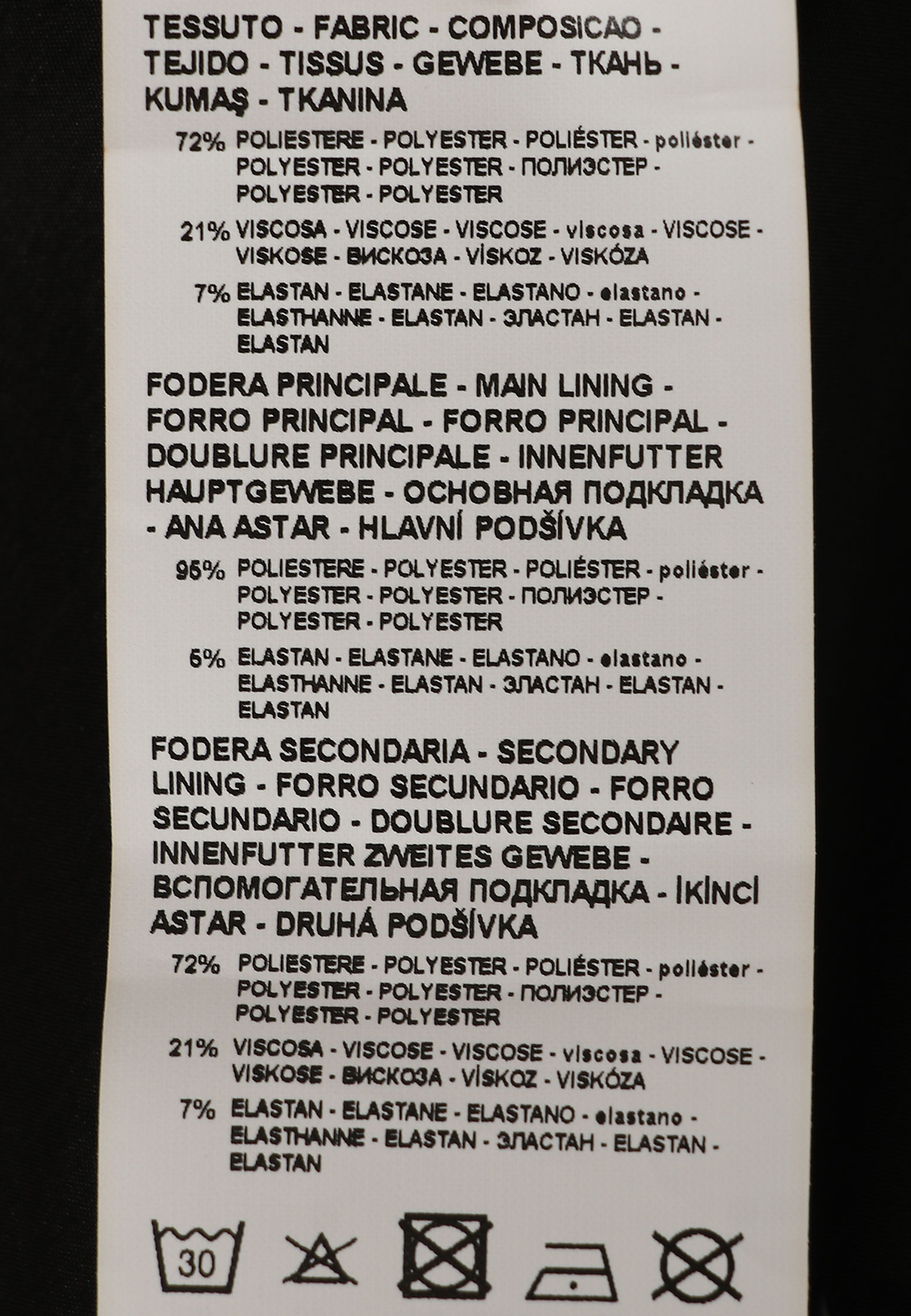 TESSUTO - FABRIC - COMPOSICAO - TEJIDO - TISSUS - GEWEBE - ТКАНЬ - KUMAŞ - TKANINA

72% POLIESTERE - POLYESTER - POLIÉSTER - poliéster - POLYESTER - POLYESTER - ПОЛИЭСТЕР - POLYESTER - POLYESTER

21% VISCOSA - VISCOSE - VISCOSE - viscosa - VISCOSE - VISKOSE - ВИСКОЗА - VİSKOZ - VISKÓZA

7% ELASTAN - ELASTANE - ELASTANO - elastano - ELASTHANNE - ELASTAN - ЭЛАСТАН - ELASTAN - ELASTAN

FODERA PRINCIPALE - MAIN LINING - FORRO PRINCIPAL - FORRO PRINCIPAL - DOUBLURE PRINCIPALE - INNENFUTTER HAUPTGEWEBE - ОСНОВНАЯ ПОДКЛАДКА - ANA ASTAR - HLAVNÍ PODŠÍVKA

95% POLIESTERE - POLYESTER - POLIÉSTER - poliéster - POLYESTER - POLYESTER - ПОЛИЭСТЕР - POLYESTER - POLYESTER

5% ELASTAN - ELASTANE - ELASTANO - elastano - ELASTHANNE - ELASTAN - ЭЛАСТАН - ELASTAN - ELASTAN

FODERA SECONDARIA - SECONDARY LINING - FORRO SECUNDARIO - FORRO SECUNDARIO - DOUBLURE SECONDAIRE - INNENFUTTER ZWEITES GEWEBE - ВСПОМОГАТЕЛЬНАЯ ПОДКЛАДКА - İKİNCİ ASTAR - DRUHÁ PODŠÍVKA

72% POLIESTERE - POLYESTER - POLIÉSTER - poliéster - POLYESTER - POLYESTER - ПОЛИЭСТЕР - POLYESTER - POLYESTER

21% VISCOSA - VISCOSE - VISCOSE - viscosa - VISCOSE - VISKOSE - ВИСКОЗА - VİSKOZ - VISKÓZA

7% ELASTAN - ELASTANE - ELASTANO - elastano - ELASTHANNE - ELASTAN - ЭЛАСТАН - ELASTAN - ELASTAN

30